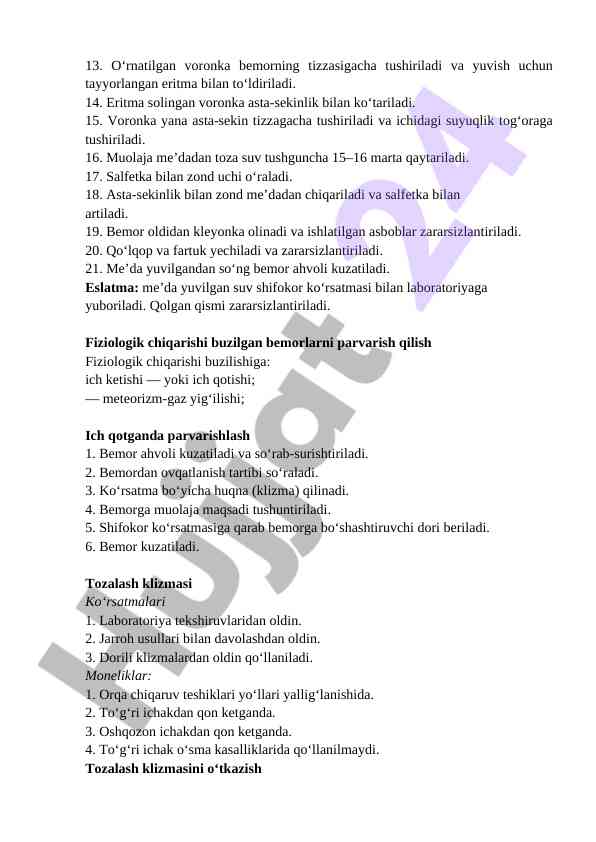 13. O‘rnatilgan voronka bemorning tizzasigacha tushiriladi va yuvish uchun tayyorlangan eritma bilan to‘ldiriladi.
14. Eritma solingan voronka asta-sekinlik bilan ko‘tariladi.
15. Voronka yana asta-sekin tizzagacha tushiriladi va ichidagi suyuqlik tog‘oraga tushiriladi.
16. Muolaja me’dadan toza suv tushguncha 15–16 marta qaytariladi.
17. Salfetka bilan zond uchi o‘raladi.
18. Asta-sekinlik bilan zond me’dadan chiqariladi va salfetka bilan artiladi.
19. Bemor oldidan kleyonka olinadi va ishlatilgan asboblar zararsizlantiriladi.
20. Qo‘lqop va fartuk yechiladi va zararsizlantiriladi.
21. Me’da yuvilgandan so‘ng bemor ahvoli kuzatiladi.
**Eslatma:** me’da yuvilgan suv shifokor ko‘rsatmasi bilan laboratoriyaga yuboriladi. Qolgan qismi zararsizlantiriladi.

**Fiziologik chiqarishi buzilgan bemorlarni parvarish qilish**
Fiziologik chiqarishi buzilishiga:
ich ketishi — yoki ich qotishi;
— meteorizm-gaz yig‘ilishi;

**Ich qotganda parvarishlash**
1. Bemor ahvoli kuzatiladi va so‘rab-surishtiriladi.
2. Bemordan ovqatlanish tartibi so‘raladi.
3. Ko‘rsatma bo‘yicha huqna (klizma) qilinadi.
4. Bemorga muolaja maqsadi tushuntiriladi.
5. Shifokor ko‘rsatmasiga qarab bemorga bo‘shashtiruvchi dori beriladi.
6. Bemor kuzatiladi.

**Tozalash klizmasi**
*Ko‘rsatmalari*
1. Laboratoriya tekshiruvlaridan oldin.
2. Jarroh usullari bilan davolashdan oldin.
3. Dorili klizmalardan oldin qo‘llaniladi.
*Moneliklar:*
1. Orqa chiqaruv teshiklari yo‘llari yallig‘lanishida.
2. To‘g‘ri ichakdan qon ketganda.
3. Oshqozon ichakdan qon ketganda.
4. To‘g‘ri ichak o‘sma kasalliklarida qo‘llanilmaydi.
**Tozalash klizmasini o‘tkazish**

hujjat24